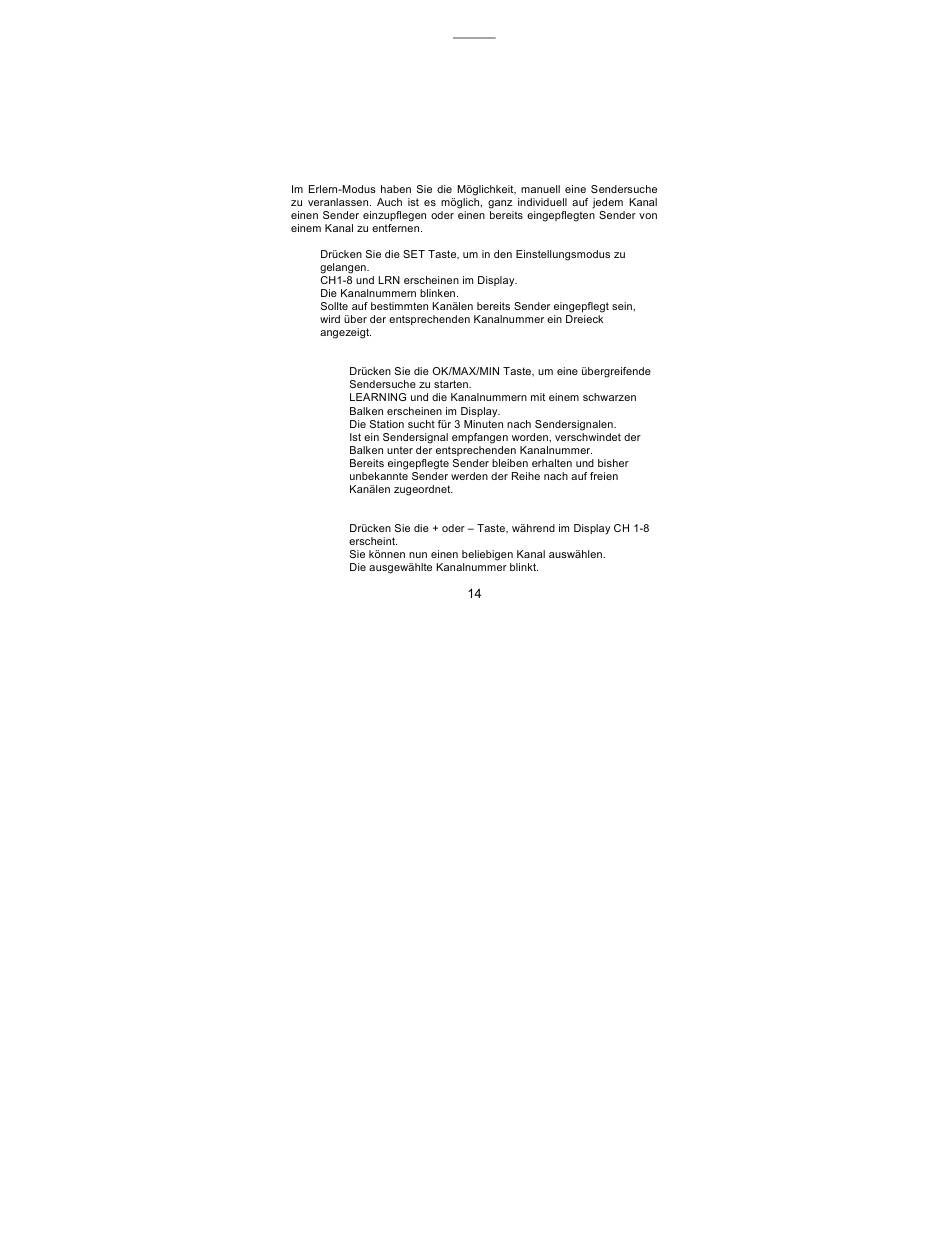 Im Erlern-Modus haben Sie die Möglichkeit, manuell eine Sendersuche zu veranlassen. Auch ist es möglich, ganz individuell auf jedem Kanal einen Sender einzupflegen oder einen bereits eingepflegten Sender von einem Kanal zu entfernen.

Drücken Sie die SET Taste, um in den Einstellungsmodus zu gelangen.
CH1-8 und LRN erscheinen im Display.
Die Kanalnummern blinken.
Sollte auf bestimmten Kanälen bereits Sender eingepflegt sein, wird über der entsprechenden Kanalnummer ein Dreieck angezeigt.

Drücken Sie die OK/MAX/MIN Taste, um eine übergreifende Sendersuche zu starten.
LEARNING und die Kanalnummern mit einem schwarzen Balken erscheinen im Display.
Die Station sucht für 3 Minuten nach Sendersignalen.
Ist ein Sendersignal empfangen worden, verschwindet der Balken unter der entsprechenden Kanalnummer.
Bereits eingepflegte Sender bleiben erhalten und bisher unbekannte Sender werden der Reihe nach auf freien Kanälen zugeordnet.

Drücken Sie die + oder – Taste, während im Display CH 1-8 erscheint.
Sie können nun einen beliebigen Kanal auswählen.
Die ausgewählte Kanalnummer blinkt.

14